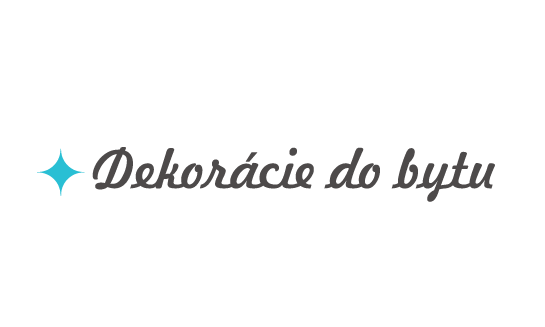 Dekorácie do bytu